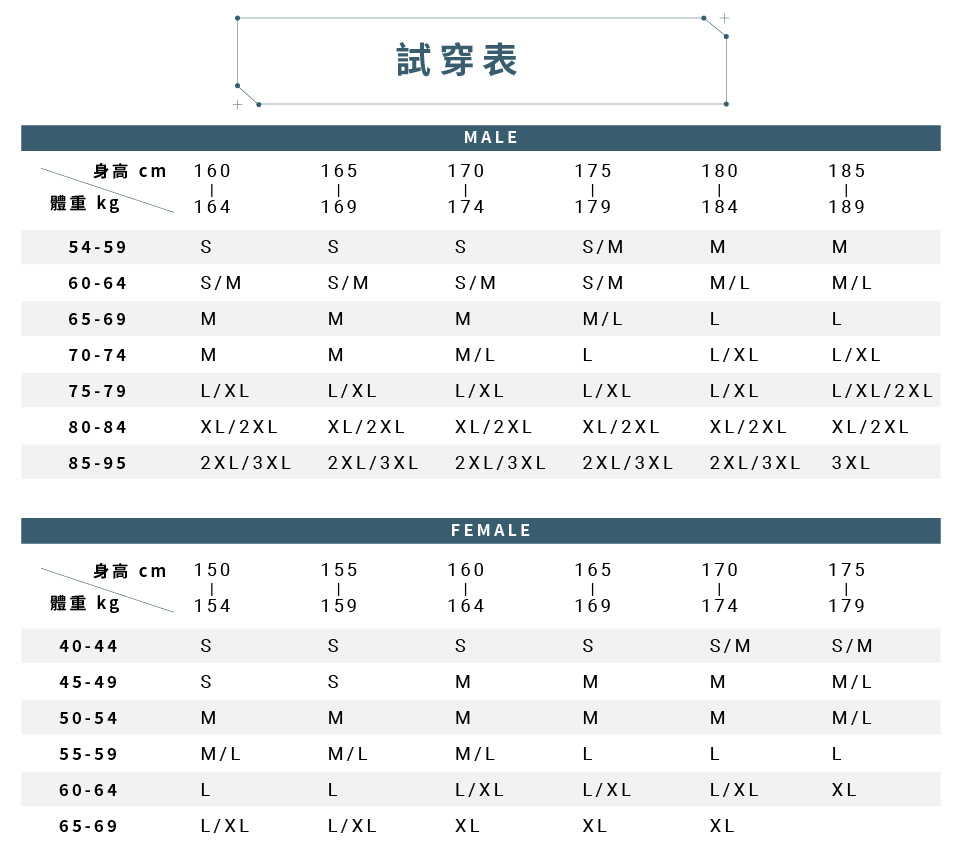 試穿表

MALE

| 身高 cm / 體重 kg | 160 \| 164 | 165 \| 169 | 170 \| 174 | 175 \| 179 | 180 \| 184 | 185 \| 189 |
|---|---|---|---|---|---|---|
| 54-59 | S | S | S | S/M | M | M |
| 60-64 | S/M | S/M | S/M | S/M | M/L | M/L |
| 65-69 | M | M | M | M/L | L | L |
| 70-74 | M | M | M/L | L | L/XL | L/XL |
| 75-79 | L/XL | L/XL | L/XL | L/XL | L/XL | L/XL/2XL |
| 80-84 | XL/2XL | XL/2XL | XL/2XL | XL/2XL | XL/2XL | XL/2XL |
| 85-95 | 2XL/3XL | 2XL/3XL | 2XL/3XL | 2XL/3XL | 2XL/3XL | 3XL |

FEMALE

| 身高 cm / 體重 kg | 150 \| 154 | 155 \| 159 | 160 \| 164 | 165 \| 169 | 170 \| 174 | 175 \| 179 |
|---|---|---|---|---|---|---|
| 40-44 | S | S | S | S | S/M | S/M |
| 45-49 | S | S | M | M | M | M/L |
| 50-54 | M | M | M | M | M | M/L |
| 55-59 | M/L | M/L | M/L | L | L | L |
| 60-64 | L | L | L/XL | L/XL | L/XL | XL |
| 65-69 | L/XL | L/XL | XL | XL | XL | |